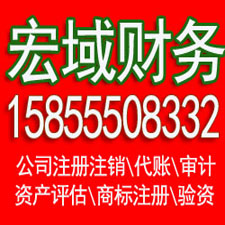 宏域财务
15855508332
公司注册注销\代账\审计
资产评估\商标注册\验资